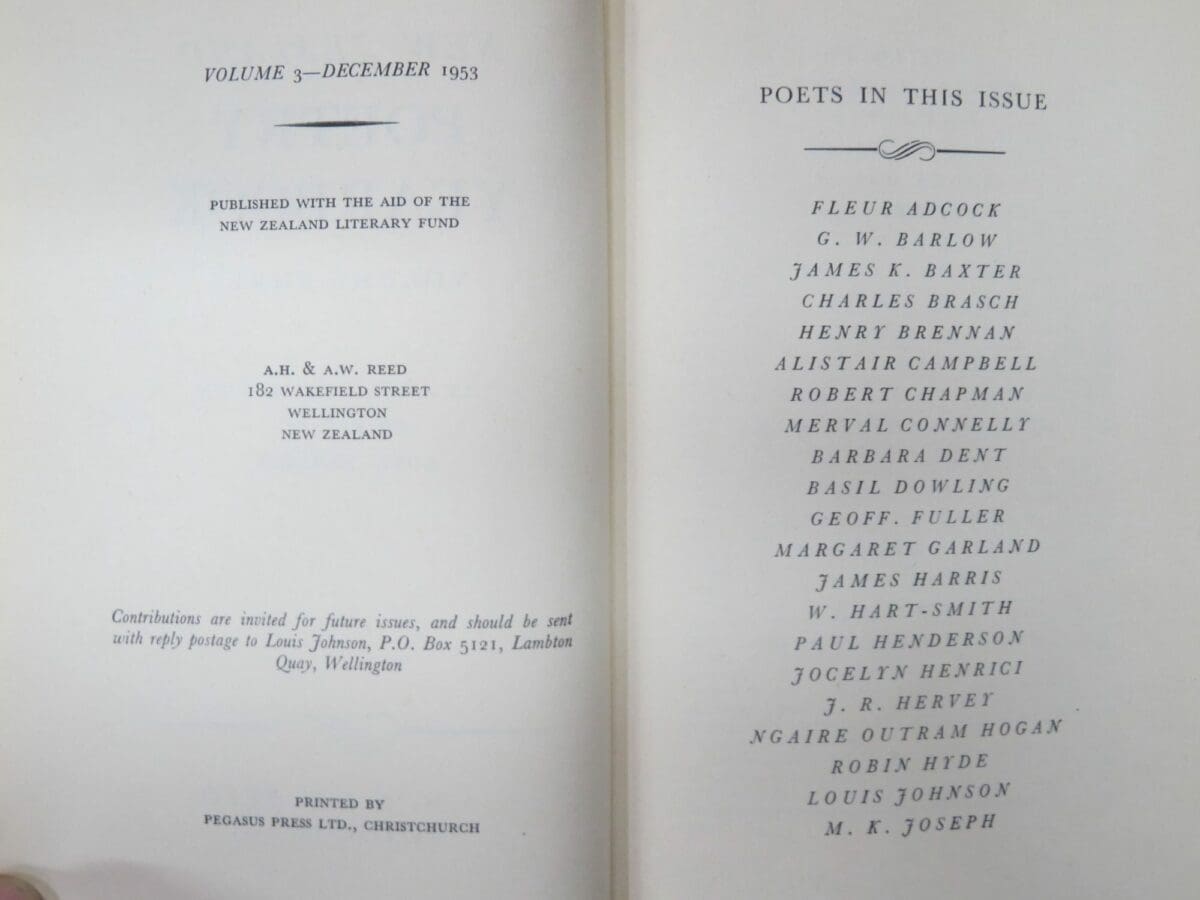 VOLUME 3—DECEMBER 1953

PUBLISHED WITH THE AID OF THE NEW ZEALAND LITERARY FUND

A.H. & A.W. REED
182 WAKEFIELD STREET
WELLINGTON
NEW ZEALAND

Contributions are invited for future issues, and should be sent with reply postage to Louis Johnson, P.O. Box 5121, Lambton Quay, Wellington

PRINTED BY
PEGASUS PRESS LTD., CHRISTCHURCH

POETS IN THIS ISSUE

FLEUR ADCOCK
G. W. BARLOW
JAMES K. BAXTER
CHARLES BRASCH
HENRY BRENNAN
ALISTAIR CAMPBELL
ROBERT CHAPMAN
MERVAL CONNELLY
BARBARA DENT
BASIL DOWLING
GEOFF. FULLER
MARGARET GARLAND
JAMES HARRIS
W. HART-SMITH
PAUL HENDERSON
JOCELYN HENRICI
J. R. HERVEY
NGAIRE OUTRAM HOGAN
ROBIN HYDE
LOUIS JOHNSON
M. K. JOSEPH